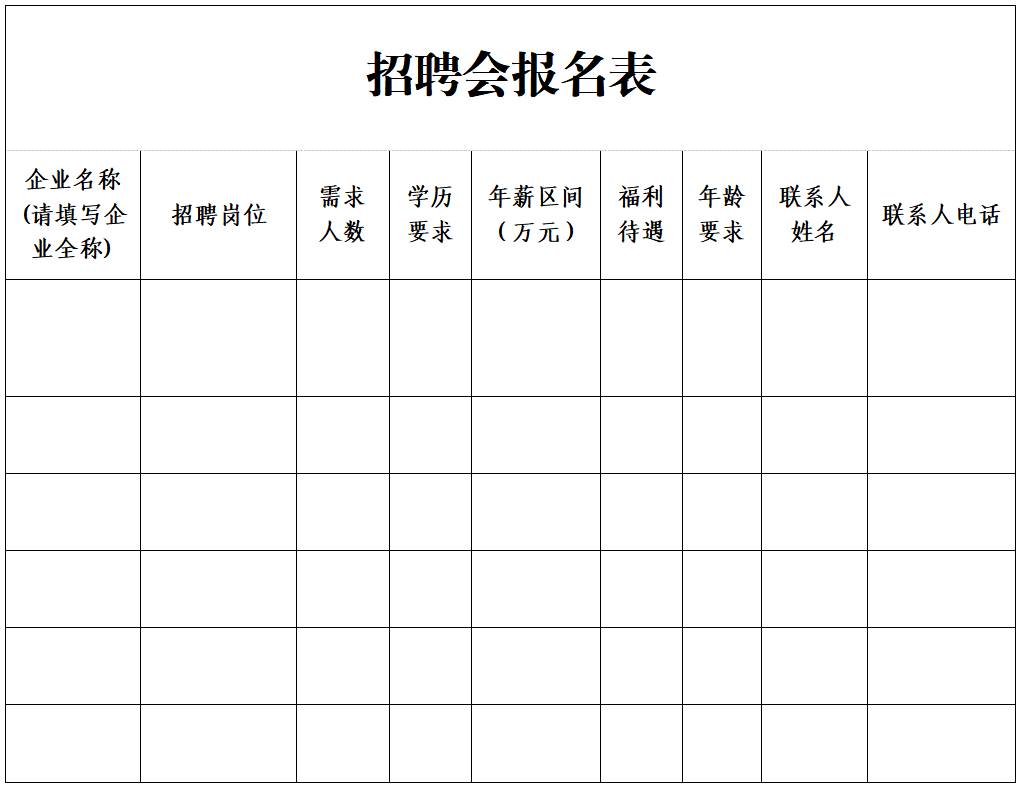 招聘会报名表

| 企业名称(请填写企业全称) | 招聘岗位 | 需求人数 | 学历要求 | 年薪区间（万元） | 福利待遇 | 年龄要求 | 联系人姓名 | 联系人电话 |
|---|---|---|---|---|---|---|---|---|
| | | | | | | | | |
| | | | | | | | | |
| | | | | | | | | |
| | | | | | | | | |
| | | | | | | | | |
| | | | | | | | | |